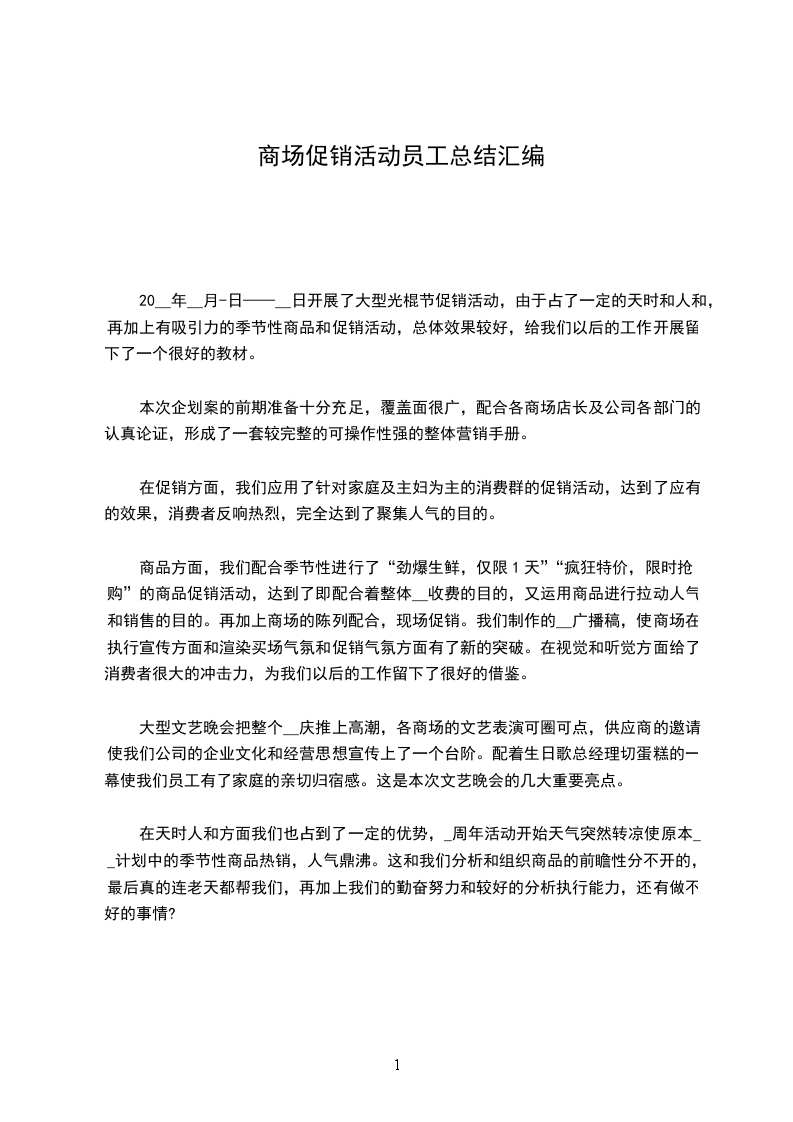 商场促销活动员工总结汇编

20__年__月-日——__日开展了大型光棍节促销活动，由于占了一定的天时和人和，再加上有吸引力的季节性商品和促销活动，总体效果较好，给我们以后的工作开展留下了一个很好的教材。

本次企划案的前期准备十分充足，覆盖面很广，配合各商场店长及公司各部门的认真论证，形成了一套较完整的可操作性强的整体营销手册。

在促销方面，我们应用了针对家庭及主妇为主的消费群的促销活动，达到了应有的效果，消费者反响热烈，完全达到了聚集人气的目的。

商品方面，我们配合季节性进行了“劲爆生鲜，仅限1天”“疯狂特价，限时抢购”的商品促销活动，达到了即配合着整体__收费的目的，又运用商品进行拉动人气和销售的目的。再加上商场的陈列配合，现场促销。我们制作的__广播稿，使商场在执行宣传方面和渲染买场气氛和促销气氛方面有了新的突破。在视觉和听觉方面给了消费者很大的冲击力，为我们以后的工作留下了很好的借鉴。

大型文艺晚会把整个__庆推上高潮，各商场的文艺表演可圈可点，供应商的邀请使我们公司的企业文化和经营思想宣传上了一个台阶。配着生日歌总经理切蛋糕的一幕使我们员工有了家庭的亲切归宿感。这是本次文艺晚会的几大重要亮点。

在天时人和方面我们也占到了一定的优势，_周年活动开始天气突然转凉使原本__计划中的季节性商品热销，人气鼎沸。这和我们分析和组织商品的前瞻性分不开的，最后真的连老天都帮我们，再加上我们的勤奋努力和较好的分析执行能力，还有做不好的事情?

1